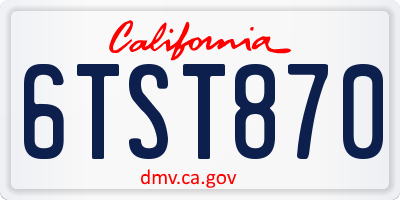 California

6TST870

dmv.ca.gov